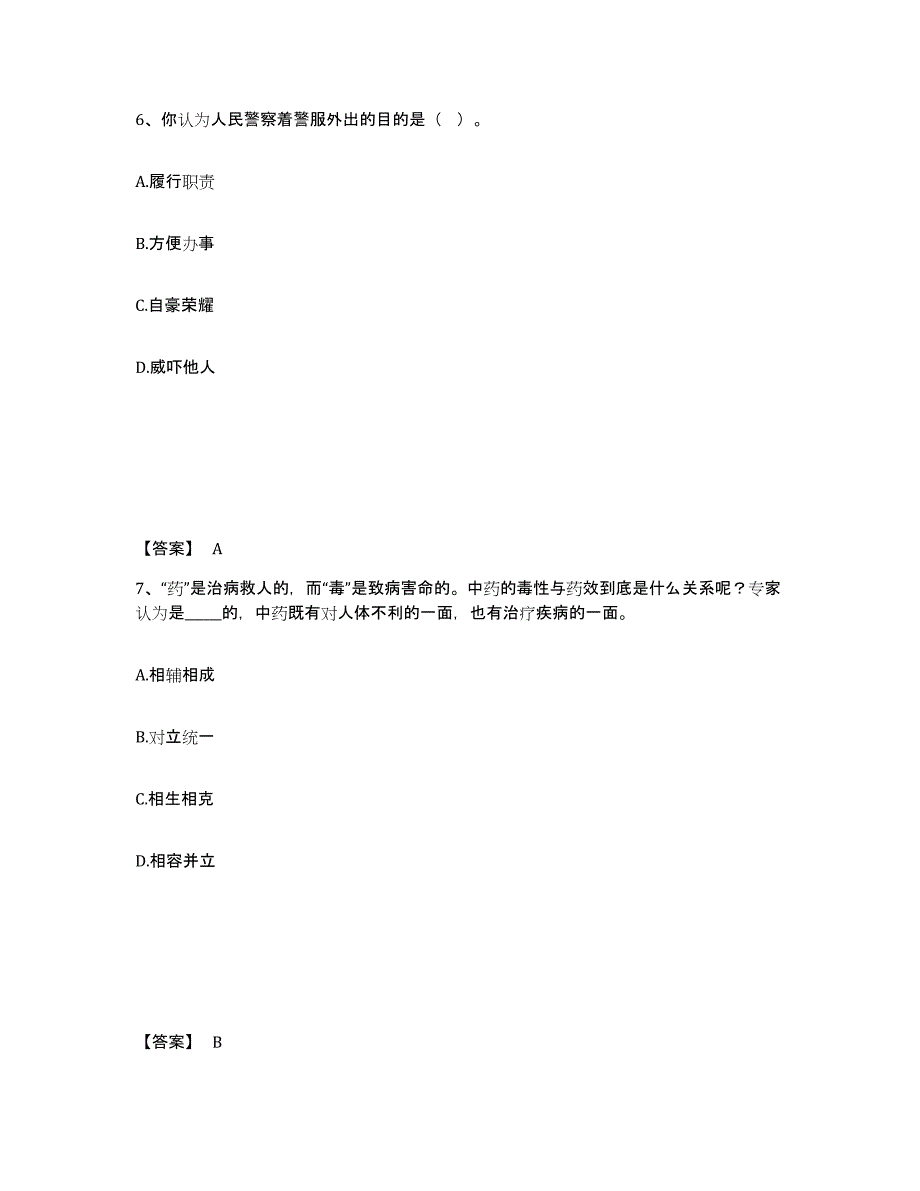 6、你认为人民警察着警服外出的目的是（ ）。

A.履行职责

B.方便办事

C.自豪荣耀

D.威吓他人

【答案】 A

7、“药”是治病救人的，而“毒”是致病害命的。中药的毒性与药效到底是什么关系呢？专家认为是_____的，中药既有对人体不利的一面，也有治疗疾病的一面。

A.相辅相成

B.对立统一

C.相生相克

D.相容并立

【答案】 B